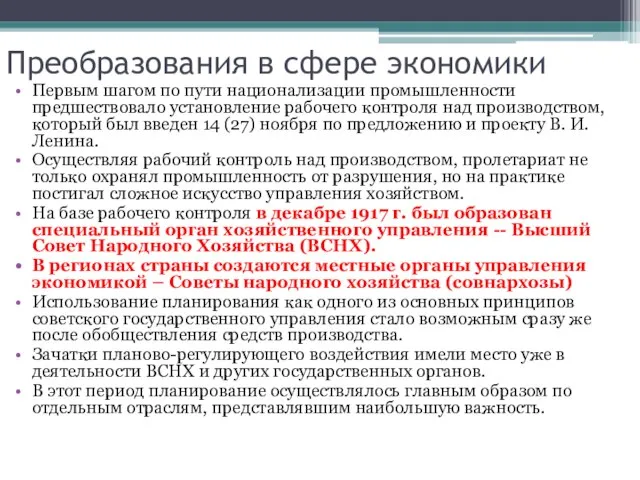 Преобразования в сфере экономики

• Первым шагом по пути национализации промышленности предшествовало установление рабочего контроля над производством, который был введен 14 (27) ноября по предложению и проекту В. И. Ленина.
• Осуществляя рабочий контроль над производством, пролетариат не только охранял промышленность от разрушения, но на практике постигал сложное искусство управления хозяйством.
• На базе рабочего контроля в декабре 1917 г. был образован специальный орган хозяйственного управления -- Высший Совет Народного Хозяйства (ВСНХ).
• В регионах страны создаются местные органы управления экономикой – Советы народного хозяйства (совнархозы)
• Использование планирования как одного из основных принципов советского государственного управления стало возможным сразу же после обобществления средств производства.
• Зачатки планово-регулирующего воздействия имели место уже в деятельности ВСНХ и других государственных органов.
• В этот период планирование осуществлялось главным образом по отдельным отраслям, представлявшим наибольшую важность.